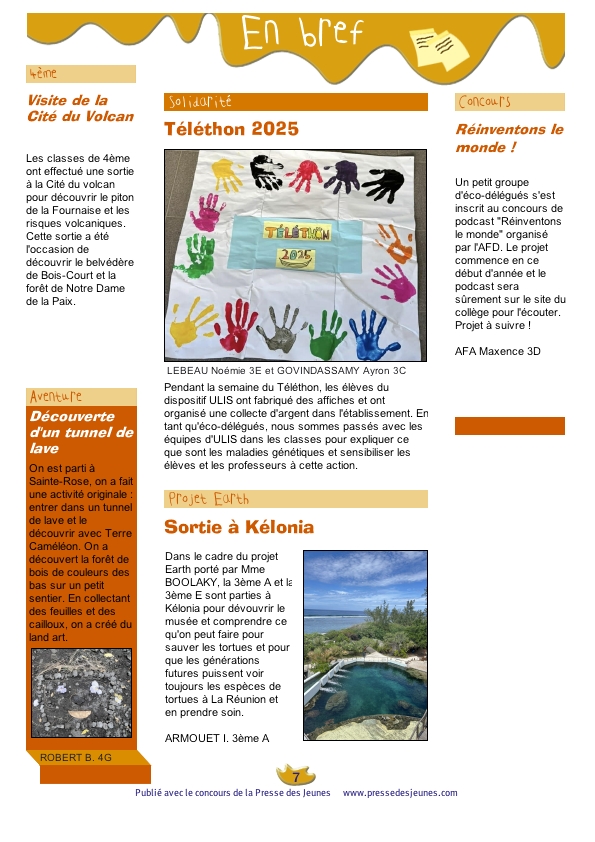 En bref

4ème

Visite de la Cité du Volcan

Les classes de 4ème ont effectué une sortie à la Cité du volcan pour découvrir le piton de la Fournaise et les risques volcaniques. Cette sortie a été l'occasion de découvrir le belvédère de Bois-Court et la forêt de Notre Dame de la Paix.

Aventure

Découverte d'un tunnel de lave

On est parti à Sainte-Rose, on a fait une activité originale : entrer dans un tunnel de lave et le découvrir avec Terre Caméléon. On a découvert la forêt de bois de couleurs des bas sur un petit sentier. En collectant des feuilles et des cailloux, on a créé du land art.

ROBERT B. 4G

Solidarité

Téléthon 2025

TÉLÉTHON 2025

LEBEAU Noémie 3E et GOVINDASSAMY Ayron 3C

Pendant la semaine du Téléthon, les élèves du dispositif ULIS ont fabriqué des affiches et ont organisé une collecte d'argent dans l'établissement. En tant qu'éco-délégués, nous sommes passés avec les équipes d'ULIS dans les classes pour expliquer ce que sont les maladies génétiques et sensibiliser les élèves et les professeurs à cette action.

Projet Earth

Sortie à Kélonia

Dans le cadre du projet Earth porté par Mme BOOLAKY, la 3ème A et la 3ème E sont parties à Kélonia pour dévouvrir le musée et comprendre ce qu'on peut faire pour sauver les tortues et pour que les générations futures puissent voir toujours les espèces de tortues à La Réunion et en prendre soin.

ARMOUET I. 3ème A

Concours

Réinventons le monde !

Un petit groupe d'éco-délégués s'est inscrit au concours de podcast "Réinventons le monde" organisé par l'AFD. Le projet commence en ce début d'année et le podcast sera sûrement sur le site du collège pour l'écouter. Projet à suivre !

AFA Maxence 3D

7

Publié avec le concours de la Presse des Jeunes www.pressedesjeunes.com